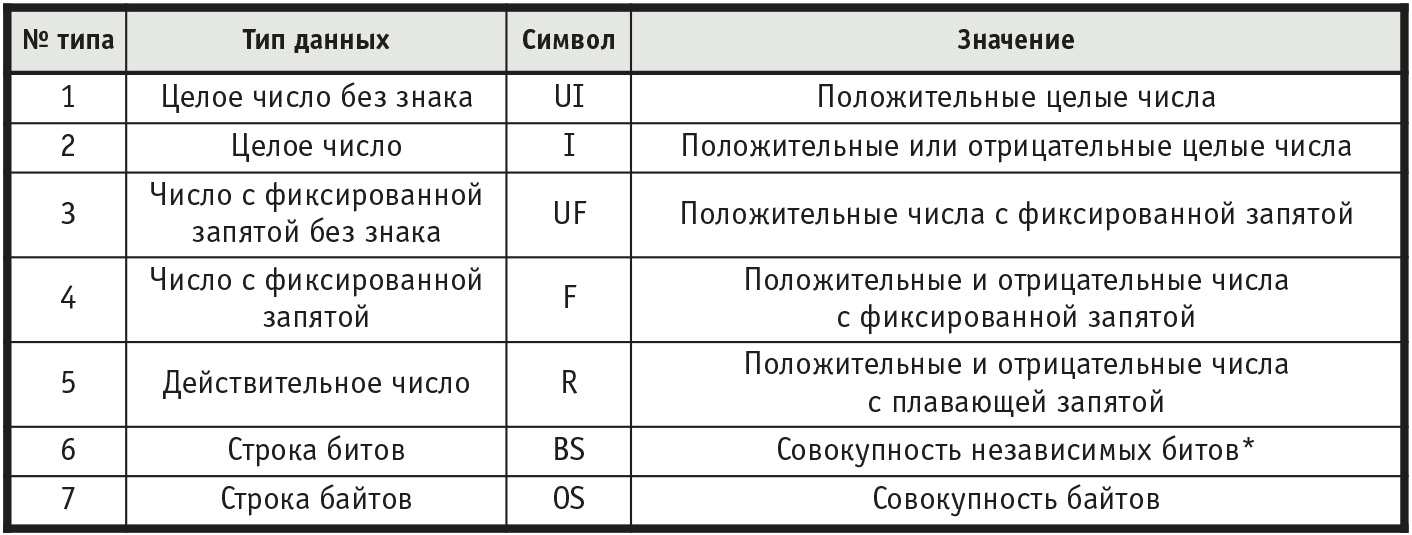 | № типа | Тип данных | Символ | Значение |
|---|---|---|---|
| 1 | Целое число без знака | UI | Положительные целые числа |
| 2 | Целое число | I | Положительные или отрицательные целые числа |
| 3 | Число с фиксированной запятой без знака | UF | Положительные числа с фиксированной запятой |
| 4 | Число с фиксированной запятой | F | Положительные и отрицательные числа с фиксированной запятой |
| 5 | Действительное число | R | Положительные и отрицательные числа с плавающей запятой |
| 6 | Строка битов | BS | Совокупность независимых битов* |
| 7 | Строка байтов | OS | Совокупность байтов |